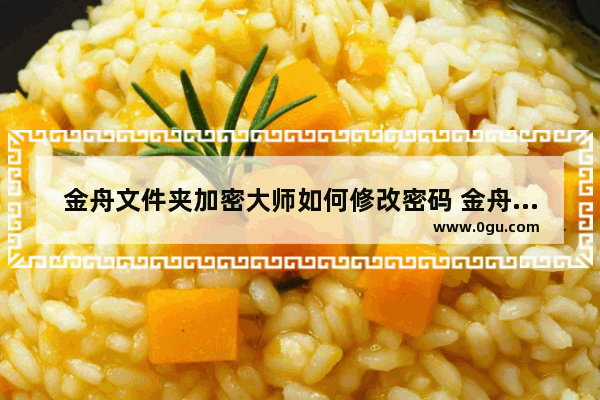 金舟文件夹加密大师如何修改密码 金舟...
www.0gu.com